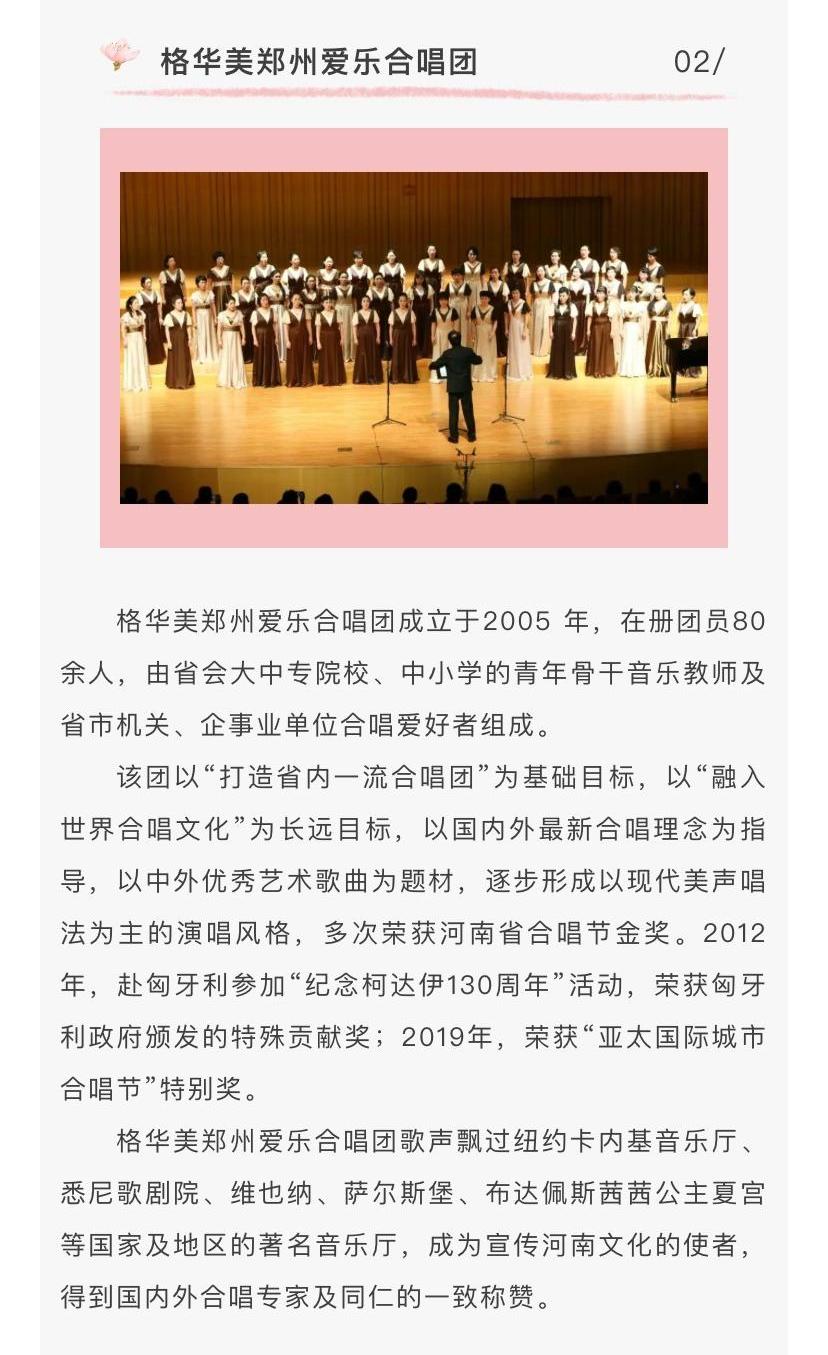 格华美郑州爱乐合唱团 02/

格华美郑州爱乐合唱团成立于2005 年，在册团员80余人，由省会大中专院校、中小学的青年骨干音乐教师及省市机关、企事业单位合唱爱好者组成。

该团以“打造省内一流合唱团”为基础目标，以“融入世界合唱文化”为长远目标，以国内外最新合唱理念为指导，以中外优秀艺术歌曲为题材，逐步形成以现代美声唱法为主的演唱风格，多次荣获河南省合唱节金奖。2012年，赴匈牙利参加“纪念柯达伊130周年”活动，荣获匈牙利政府颁发的特殊贡献奖；2019年，荣获“亚太国际城市合唱节”特别奖。

格华美郑州爱乐合唱团歌声飘过纽约卡内基音乐厅、悉尼歌剧院、维也纳、萨尔斯堡、布达佩斯茜茜公主夏宫等国家及地区的著名音乐厅，成为宣传河南文化的使者，得到国内外合唱专家及同仁的一致称赞。